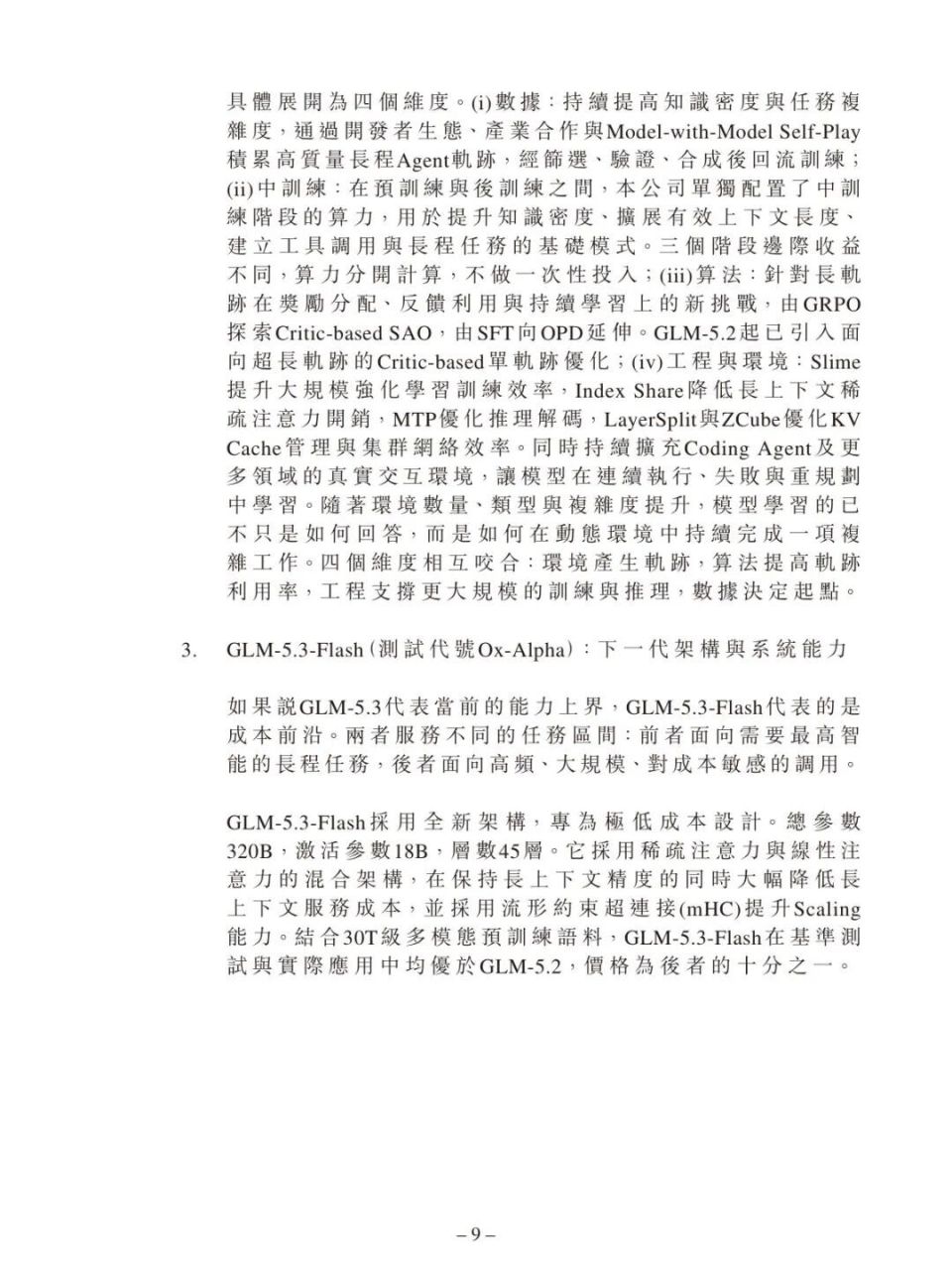 具體展開為四個維度。(i)數據：持續提高知識密度與任務複雜度，通過開發者生態、產業合作與Model-with-Model Self-Play積累高質量長程Agent軌跡，經篩選、驗證、合成後回流訓練；(ii)中訓練：在預訓練與後訓練之間，本公司單獨配置了中訓練階段的算力，用於提升知識密度、擴展有效上下文長度、建立工具調用與長程任務的基礎模式。三個階段邊際收益不同，算力分開計算，不做一次性投入；(iii)算法：針對長軌跡在獎勵分配、反饋利用與持續學習上的新挑戰，由GRPO探索Critic-based SAO，由SFT向OPD延伸。GLM-5.2起已引入面向超長軌跡的Critic-based單軌跡優化；(iv)工程與環境：Slime提升大規模強化學習訓練效率，Index Share降低長上下文稀疏注意力開銷，MTP優化推理解碼，LayerSplit與ZCube優化KV Cache管理與集群網絡效率。同時持續擴充Coding Agent及更多領域的真實交互環境，讓模型在連續執行、失敗與重規劃中學習。隨著環境數量、類型與複雜度提升，模型學習的已不只是如何回答，而是如何在動態環境中持續完成一項複雜工作。四個維度相互咬合：環境產生軌跡，算法提高軌跡利用率，工程支撐更大規模的訓練與推理，數據決定起點。

3. GLM-5.3-Flash（測試代號Ox-Alpha）：下一代架構與系統能力

如果說GLM-5.3代表當前的能力上界，GLM-5.3-Flash代表的是成本前沿。兩者服務不同的任務區間：前者面向需要最高智能的長程任務，後者面向高頻、大規模、對成本敏感的調用。

GLM-5.3-Flash採用全新架構，專為極低成本設計。總參數320B，激活參數18B，層數45層。它採用稀疏注意力與線性注意力的混合架構，在保持長上下文精度的同時大幅降低長上下文服務成本，並採用流形約束超連接(mHC)提升Scaling能力。結合30T級多模態預訓練語料，GLM-5.3-Flash在基準測試與實際應用中均優於GLM-5.2，價格為後者的十分之一。

– 9 –